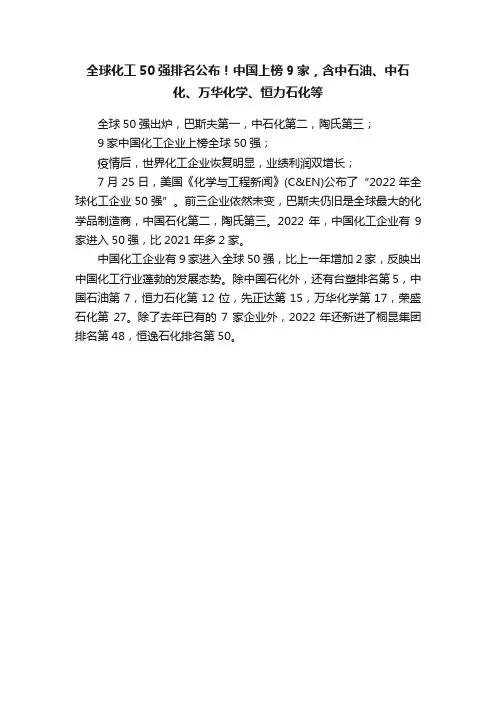 全球化工 50 强排名公布！中国上榜 9 家，含中石油、中石化、万华化学、恒力石化等

全球 50 强出炉，巴斯夫第一，中石化第二，陶氏第三；

9 家中国化工企业上榜全球 50 强；

疫情后，世界化工企业恢复明显，业绩利润双增长；

7 月 25 日，美国《化学与工程新闻》(C&EN)公布了“2022 年全球化工企业 50 强”。前三企业依然未变，巴斯夫仍旧是全球最大的化学品制造商，中国石化第二，陶氏第三。2022 年，中国化工企业有 9 家进入 50 强，比 2021 年多 2 家。

中国化工企业有 9 家进入全球 50 强，比上一年增加 2 家，反映出中国化工行业蓬勃的发展态势。除中国石化外，还有台塑排名第 5，中国石油第 7，恒力石化第 12 位，先正达第 15，万华化学第 17，荣盛石化第 27。除了去年已有的 7 家企业外，2022 年还新进了桐昆集团排名第 48，恒逸石化排名第 50。